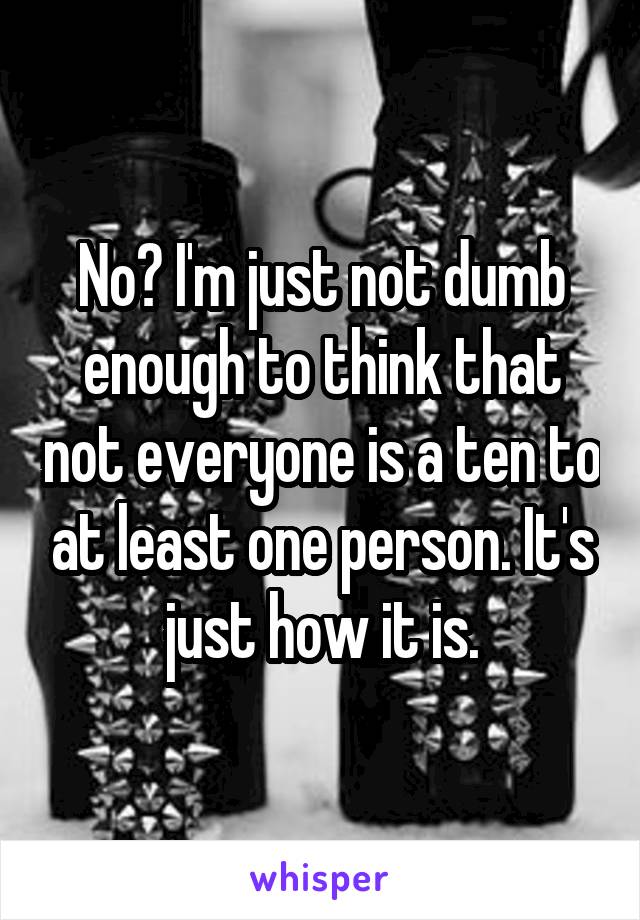 No? I'm just not dumb enough to think that not everyone is a ten to at least one person. It's just how it is.

whisper